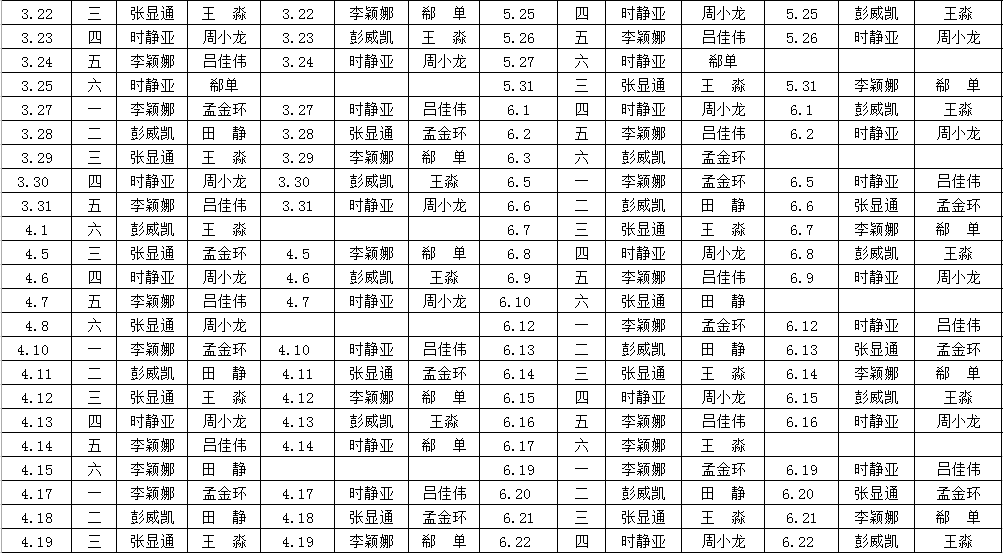 | 3.22 | 三 | 张显通 | 王　淼 | 3.22 | 李颖娜 | 郗　单 | 5.25 | 四 | 时静亚 | 周小龙 | 5.25 | 彭威凯 | 王淼 |
|---|---|---|---|---|---|---|---|---|---|---|---|---|---|
| 3.23 | 四 | 时静亚 | 周小龙 | 3.23 | 彭威凯 | 王　淼 | 5.26 | 五 | 李颖娜 | 吕佳伟 | 5.26 | 时静亚 | 周小龙 |
| 3.24 | 五 | 李颖娜 | 吕佳伟 | 3.24 | 时静亚 | 周小龙 | 5.27 | 六 | 时静亚 | 郗单 | | | |
| 3.25 | 六 | 时静亚 | 郗单 | | | | 5.31 | 三 | 张显通 | 王　淼 | 5.31 | 李颖娜 | 郗　单 |
| 3.27 | 一 | 李颖娜 | 孟金环 | 3.27 | 时静亚 | 吕佳伟 | 6.1 | 四 | 时静亚 | 周小龙 | 6.1 | 彭威凯 | 王淼 |
| 3.28 | 二 | 彭威凯 | 田　静 | 3.28 | 张显通 | 孟金环 | 6.2 | 五 | 李颖娜 | 吕佳伟 | 6.2 | 时静亚 | 周小龙 |
| 3.29 | 三 | 张显通 | 王　淼 | 3.29 | 李颖娜 | 郗　单 | 6.3 | 六 | 彭威凯 | 孟金环 | | | |
| 3.30 | 四 | 时静亚 | 周小龙 | 3.30 | 彭威凯 | 王淼 | 6.5 | 一 | 李颖娜 | 孟金环 | 6.5 | 时静亚 | 吕佳伟 |
| 3.31 | 五 | 李颖娜 | 吕佳伟 | 3.31 | 时静亚 | 周小龙 | 6.6 | 二 | 彭威凯 | 田　静 | 6.6 | 张显通 | 孟金环 |
| 4.1 | 六 | 彭威凯 | 王　淼 | | | | 6.7 | 三 | 张显通 | 王　淼 | 6.7 | 李颖娜 | 郗　单 |
| 4.5 | 三 | 张显通 | 孟金环 | 4.5 | 李颖娜 | 郗　单 | 6.8 | 四 | 时静亚 | 周小龙 | 6.8 | 彭威凯 | 王淼 |
| 4.6 | 四 | 时静亚 | 周小龙 | 4.6 | 彭威凯 | 王淼 | 6.9 | 五 | 李颖娜 | 吕佳伟 | 6.9 | 时静亚 | 周小龙 |
| 4.7 | 五 | 李颖娜 | 吕佳伟 | 4.7 | 时静亚 | 周小龙 | 6.10 | 六 | 张显通 | 田　静 | | | |
| 4.8 | 六 | 张显通 | 周小龙 | | | | 6.12 | 一 | 李颖娜 | 孟金环 | 6.12 | 时静亚 | 吕佳伟 |
| 4.10 | 一 | 李颖娜 | 孟金环 | 4.10 | 时静亚 | 吕佳伟 | 6.13 | 二 | 彭威凯 | 田　静 | 6.13 | 张显通 | 孟金环 |
| 4.11 | 二 | 彭威凯 | 田　静 | 4.11 | 张显通 | 孟金环 | 6.14 | 三 | 张显通 | 王　淼 | 6.14 | 李颖娜 | 郗　单 |
| 4.12 | 三 | 张显通 | 王　淼 | 4.12 | 李颖娜 | 郗　单 | 6.15 | 四 | 时静亚 | 周小龙 | 6.15 | 彭威凯 | 王淼 |
| 4.13 | 四 | 时静亚 | 周小龙 | 4.13 | 彭威凯 | 王淼 | 6.16 | 五 | 李颖娜 | 吕佳伟 | 6.16 | 时静亚 | 周小龙 |
| 4.14 | 五 | 李颖娜 | 吕佳伟 | 4.14 | 时静亚 | 郗　单 | 6.17 | 六 | 李颖娜 | 王　淼 | | | |
| 4.15 | 六 | 李颖娜 | 田　静 | | | | 6.19 | 一 | 李颖娜 | 孟金环 | 6.19 | 时静亚 | 吕佳伟 |
| 4.17 | 一 | 李颖娜 | 孟金环 | 4.17 | 时静亚 | 吕佳伟 | 6.20 | 二 | 彭威凯 | 田　静 | 6.20 | 张显通 | 孟金环 |
| 4.18 | 二 | 彭威凯 | 田　静 | 4.18 | 张显通 | 孟金环 | 6.21 | 三 | 张显通 | 王　淼 | 6.21 | 李颖娜 | 郗　单 |
| 4.19 | 三 | 张显通 | 王　淼 | 4.19 | 李颖娜 | 郗　单 | 6.22 | 四 | 时静亚 | 周小龙 | 6.22 | 彭威凯 | 王淼 |